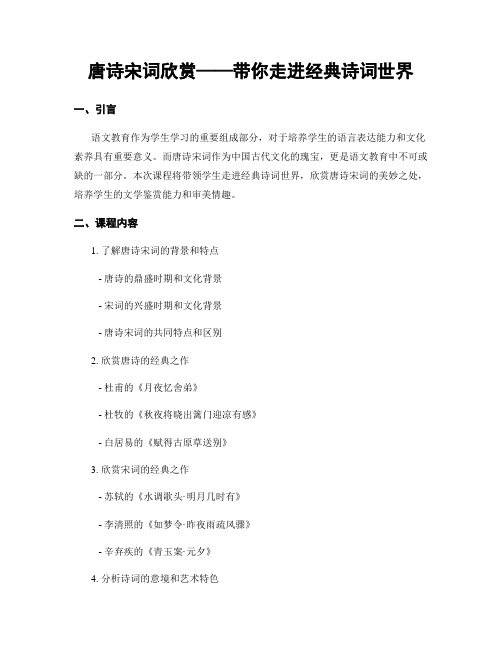 唐诗宋词欣赏——带你走进经典诗词世界

一、引言

语文教育作为学生学习的重要组成部分，对于培养学生的语言表达能力和文化素养具有重要意义。而唐诗宋词作为中国古代文化的瑰宝，更是语文教育中不可或缺的一部分。本次课程将带领学生走进经典诗词世界，欣赏唐诗宋词的美妙之处，培养学生的文学鉴赏能力和审美情趣。

二、课程内容

1. 了解唐诗宋词的背景和特点

- 唐诗的鼎盛时期和文化背景

- 宋词的兴盛时期和文化背景

- 唐诗宋词的共同特点和区别

2. 欣赏唐诗的经典之作

- 杜甫的《月夜忆舍弟》

- 杜牧的《秋夜将晓出篱门迎凉有感》

- 白居易的《赋得古原草送别》

3. 欣赏宋词的经典之作

- 苏轼的《水调歌头·明月几时有》

- 李清照的《如梦令·昨夜雨疏风骤》

- 辛弃疾的《青玉案·元夕》

4. 分析诗词的意境和艺术特色